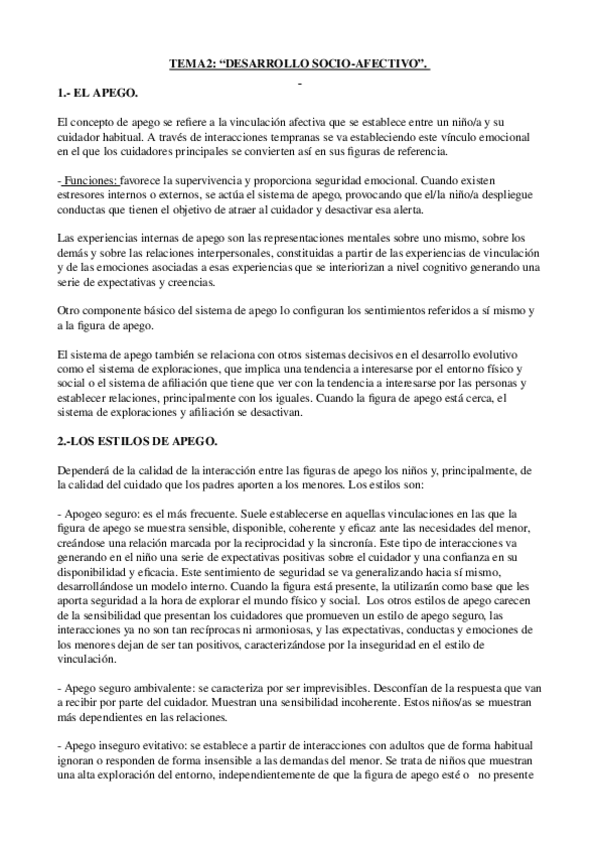 TEMA2: “DESARROLLO SOCIO-AFECTIVO”.

-

1.- EL APEGO.

El concepto de apego se refiere a la vinculación afectiva que se establece entre un niño/a y su cuidador habitual. A través de interacciones tempranas se va estableciendo este vínculo emocional en el que los cuidadores principales se convierten así en sus figuras de referencia.

- Funciones: favorece la supervivencia y proporciona seguridad emocional. Cuando existen estresores internos o externos, se actúa el sistema de apego, provocando que el/la niño/a despliegue conductas que tienen el objetivo de atraer al cuidador y desactivar esa alerta.

Las experiencias internas de apego son las representaciones mentales sobre uno mismo, sobre los demás y sobre las relaciones interpersonales, constituidas a partir de las experiencias de vinculación y de las emociones asociadas a esas experiencias que se interiorizan a nivel cognitivo generando una serie de expectativas y creencias.

Otro componente básico del sistema de apego lo configuran los sentimientos referidos a sí mismo y a la figura de apego.

El sistema de apego también se relaciona con otros sistemas decisivos en el desarrollo evolutivo como el sistema de exploraciones, que implica una tendencia a interesarse por el entorno físico y social o el sistema de afiliación que tiene que ver con la tendencia a interesarse por las personas y establecer relaciones, principalmente con los iguales. Cuando la figura de apego está cerca, el sistema de exploraciones y afiliación se desactivan.

2.-LOS ESTILOS DE APEGO.

Dependerá de la calidad de la interacción entre las figuras de apego los niños y, principalmente, de la calidad del cuidado que los padres aporten a los menores. Los estilos son:

- Apogeo seguro: es el más frecuente. Suele establecerse en aquellas vinculaciones en las que la figura de apego se muestra sensible, disponible, coherente y eficaz ante las necesidades del menor, creándose una relación marcada por la reciprocidad y la sincronía. Este tipo de interacciones va generando en el niño una serie de expectativas positivas sobre el cuidador y una confianza en su disponibilidad y eficacia. Este sentimiento de seguridad se va generalizando hacia sí mismo, desarrollándose un modelo interno. Cuando la figura está presente, la utilizarán como base que les aporta seguridad a la hora de explorar el mundo físico y social. Los otros estilos de apego carecen de la sensibilidad que presentan los cuidadores que promueven un estilo de apego seguro, las interacciones ya no son tan recíprocas ni armoniosas, y las expectativas, conductas y emociones de los menores dejan de ser tan positivos, caracterizándose por la inseguridad en el estilo de vinculación.

- Apego seguro ambivalente: se caracteriza por ser imprevisibles. Desconfían de la respuesta que van a recibir por parte del cuidador. Muestran una sensibilidad incoherente. Estos niños/as se muestran más dependientes en las relaciones.

- Apego inseguro evitativo: se establece a partir de interacciones con adultos que de forma habitual ignoran o responden de forma insensible a las demandas del menor. Se trata de niños que muestran una alta exploración del entorno, independientemente de que la figura de apego esté o no presente